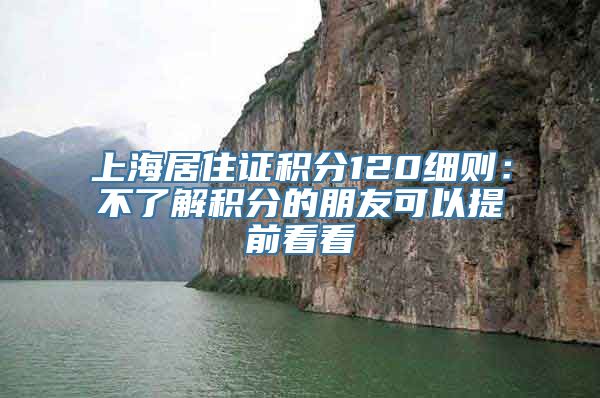 上海居住证积分120细则：不了解积分的朋友可以提前看看